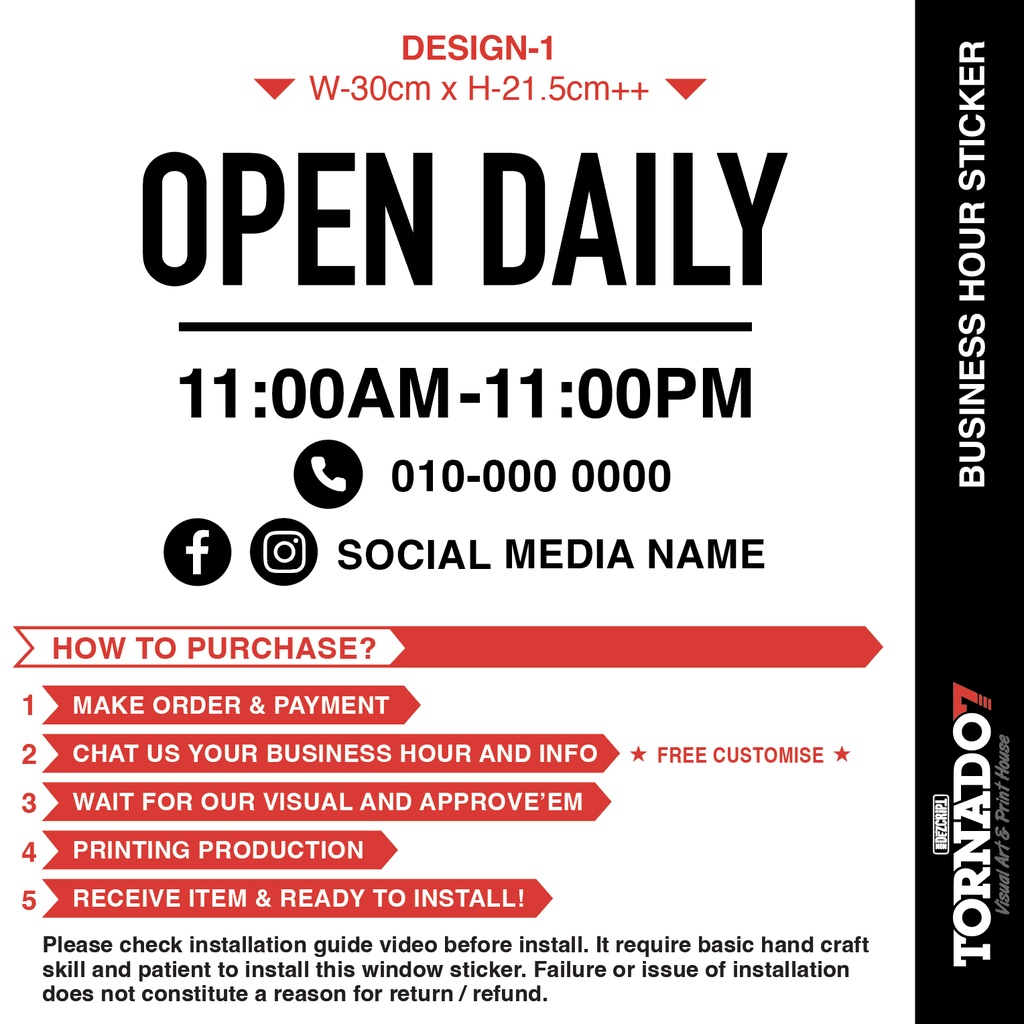 DESIGN-1
W-30cm x H-21.5cm++

OPEN DAILY

11:00AM-11:00PM

010-000 0000

SOCIAL MEDIA NAME

HOW TO PURCHASE?

1 MAKE ORDER & PAYMENT
2 CHAT US YOUR BUSINESS HOUR AND INFO ★ FREE CUSTOMISE ★
3 WAIT FOR OUR VISUAL AND APPROVE'EM
4 PRINTING PRODUCTION
5 RECEIVE ITEM & READY TO INSTALL!

Please check installation guide video before install. It require basic hand craft skill and patient to install this window sticker. Failure or issue of installation does not constitute a reason for return / refund.

BUSINESS HOUR STICKER

TORNADO7
Visual Art & Print House